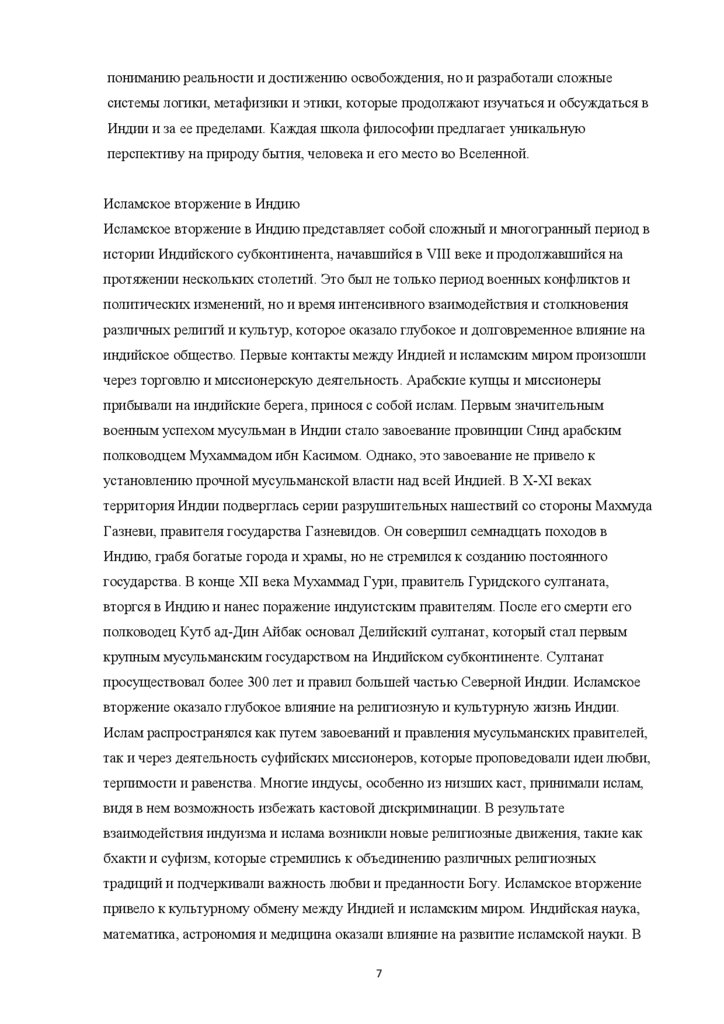 пониманию реальности и достижению освобождения, но и разработали сложные системы логики, метафизики и этики, которые продолжают изучаться и обсуждаться в Индии и за ее пределами. Каждая школа философии предлагает уникальную перспективу на природу бытия, человека и его место во Вселенной.

Исламское вторжение в Индию
Исламское вторжение в Индию представляет собой сложный и многогранный период в истории Индийского субконтинента, начавшийся в VIII веке и продолжавшийся на протяжении нескольких столетий. Это был не только период военных конфликтов и политических изменений, но и время интенсивного взаимодействия и столкновения различных религий и культур, которое оказало глубокое и долговременное влияние на индийское общество. Первые контакты между Индией и исламским миром произошли через торговлю и миссионерскую деятельность. Арабские купцы и миссионеры прибывали на индийские берега, принося с собой ислам. Первым значительным военным успехом мусульман в Индии стало завоевание провинции Синд арабским полководцем Мухаммадом ибн Касимом. Однако, это завоевание не привело к установлению прочной мусульманской власти над всей Индией. В X-XI веках территория Индии подверглась серии разрушительных нашествий со стороны Махмуда Газневи, правителя государства Газневидов. Он совершил семнадцать походов в Индию, грабя богатые города и храмы, но не стремился к созданию постоянного государства. В конце XII века Мухаммад Гури, правитель Гуридского султаната, вторгся в Индию и нанес поражение индуистским правителям. После его смерти его полководец Кутб ад-Дин Айбак основал Делийский султанат, который стал первым крупным мусульманским государством на Индийском субконтиненте. Султанат просуществовал более 300 лет и правил большей частью Северной Индии. Исламское вторжение оказало глубокое влияние на религиозную и культурную жизнь Индии. Ислам распространялся как путем завоеваний и правления мусульманских правителей, так и через деятельность суфийских миссионеров, которые проповедовали идеи любви, терпимости и равенства. Многие индусы, особенно из низших каст, принимали ислам, видя в нем возможность избежать кастовой дискриминации. В результате взаимодействия индуизма и ислама возникли новые религиозные движения, такие как бхакти и суфизм, которые стремились к объединению различных религиозных традиций и подчеркивали важность любви и преданности Богу. Исламское вторжение привело к культурному обмену между Индией и исламским миром. Индийская наука, математика, астрономия и медицина оказали влияние на развитие исламской науки. В

7